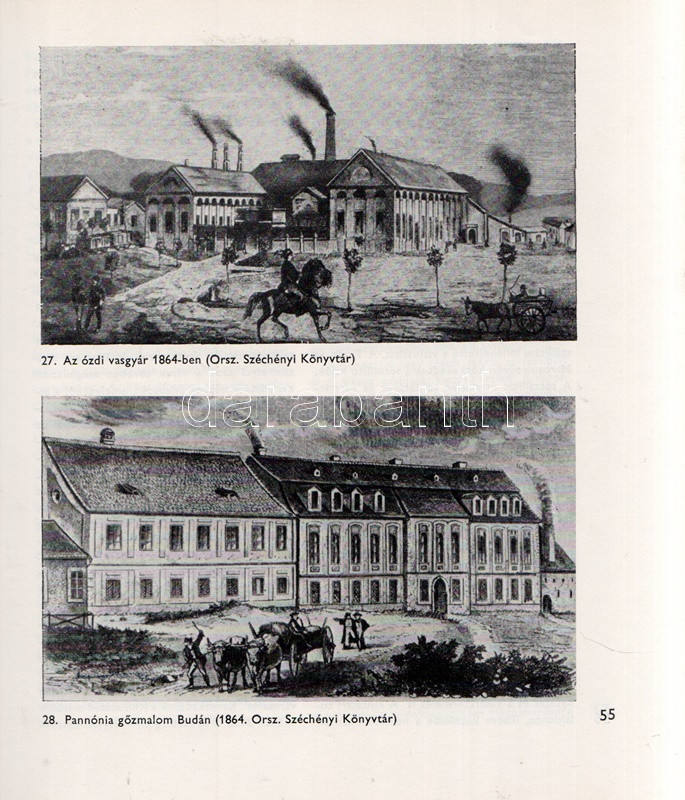 27. Az ózdi vasgyár 1864-ben (Orsz. Széchényi Könyvtár)

28. Pannónia gőzmalom Budán (1864. Orsz. Széchényi Könyvtár)

55

darabanth